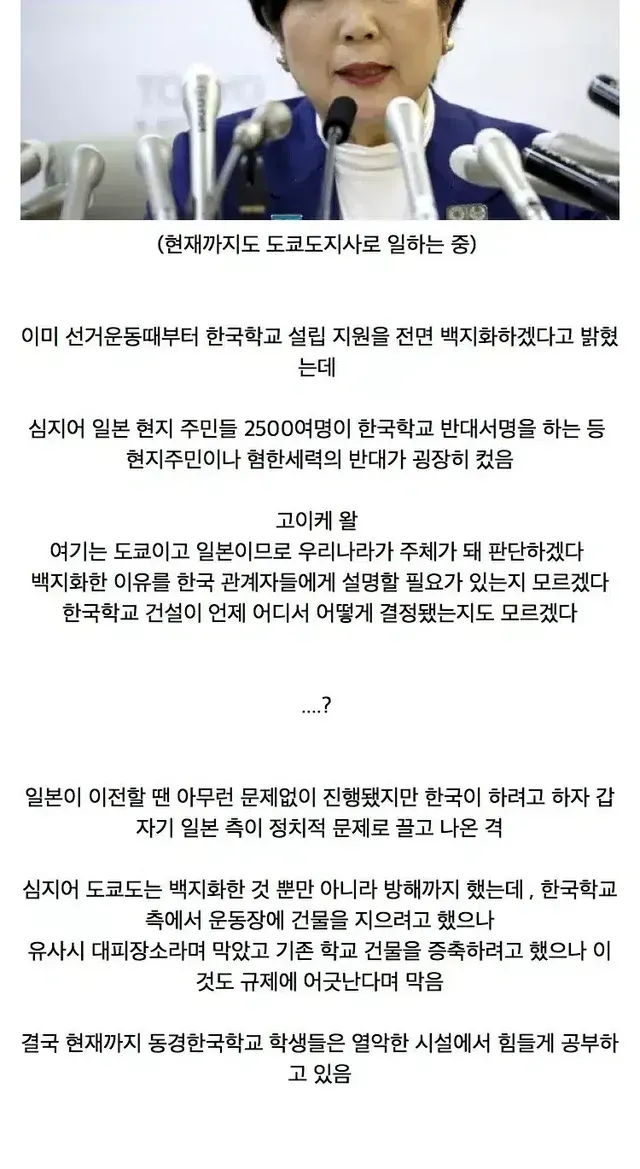 (현재까지도 도쿄도지사로 일하는 중)

이미 선거운동때부터 한국학교 설립 지원을 전면 백지화하겠다고 밝혔는데

심지어 일본 현지 주민들 2500여명이 한국학교 반대서명을 하는 등 현지주민이나 혐한세력의 반대가 굉장히 컸음

고이케 왈
여기는 도쿄이고 일본이므로 우리나라가 주체가 돼 판단하겠다
백지화한 이유를 한국 관계자들에게 설명할 필요가 있는지 모르겠다
한국학교 건설이 언제 어디서 어떻게 결정됐는지도 모르겠다

....?

일본이 이전할 땐 아무런 문제없이 진행됐지만 한국이 하려고 하자 갑자기 일본 측이 정치적 문제로 끌고 나온 격

심지어 도쿄도는 백지화한 것 뿐만 아니라 방해까지 했는데 , 한국학교 측에서 운동장에 건물을 지으려고 했으나
유사시 대피장소라며 막았고 기존 학교 건물을 증축하려고 했으나 이것도 규제에 어긋난다며 막음

결국 현재까지 동경한국학교 학생들은 열악한 시설에서 힘들게 공부하고 있음